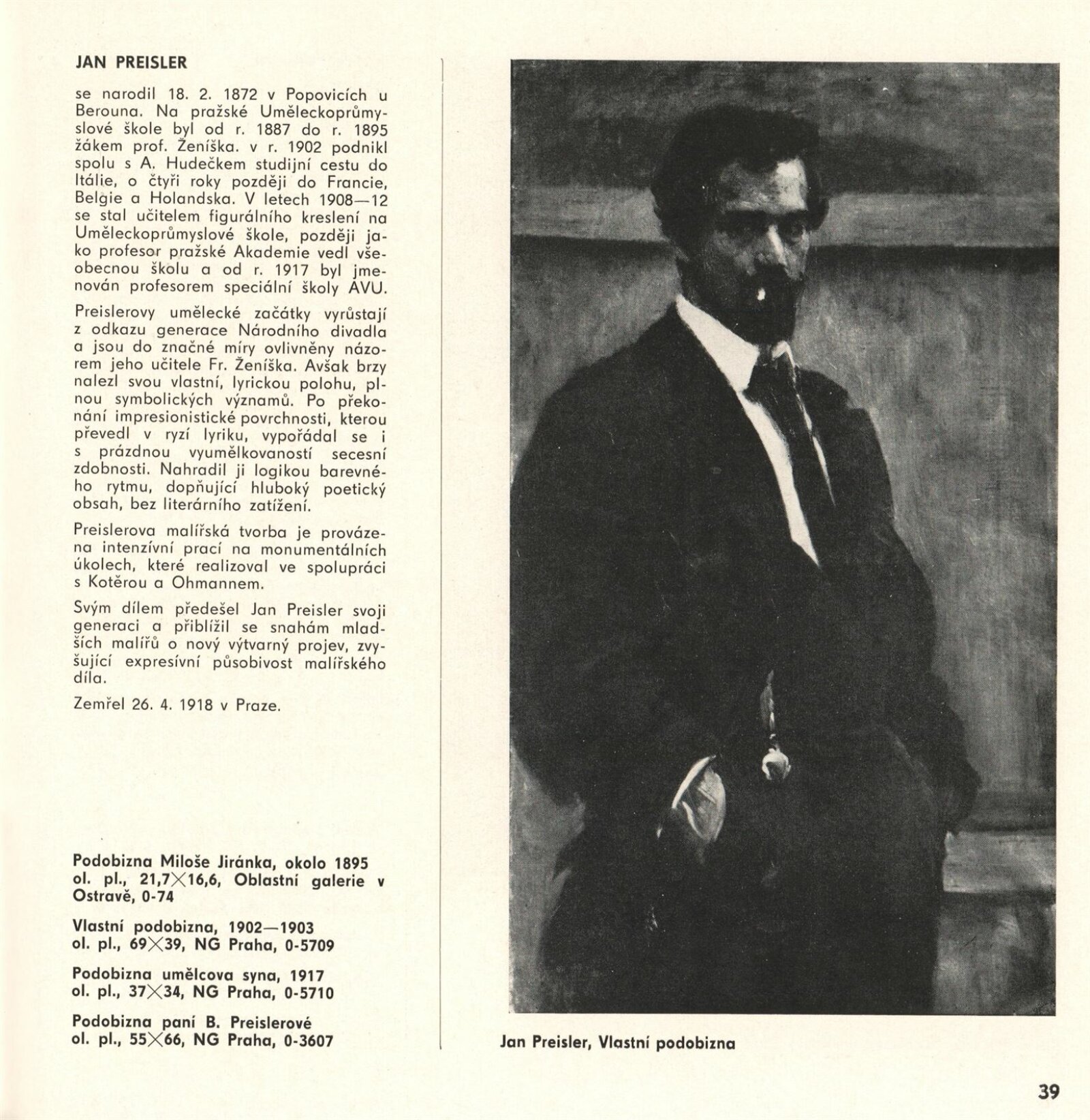 JAN PREISLER

se narodil 18. 2. 1872 v Popovicích u Berouna. Na pražské Uměleckoprůmyslové škole byl od r. 1887 do r. 1895 žákem prof. Ženíška. v r. 1902 podnikl spolu s A. Hudečkem studijní cestu do Itálie, o čtyři roky později do Francie, Belgie a Holandska. V letech 1908—12 se stal učitelem figurálního kreslení na Uměleckoprůmyslové škole, později jako profesor pražské Akademie vedl všeobecnou školu a od r. 1917 byl jmenován profesorem speciální školy AVU.

Preislerovy umělecké začátky vyrůstají z odkazu generace Národního divadla a jsou do značné míry ovlivněny názorem jeho učitele Fr. Ženíška. Avšak brzy nalezl svou vlastní, lyrickou polohu, plnou symbolických významů. Po překonání impresionistické povrchnosti, kterou převedl v ryzí lyriku, vypořádal se i s prázdnou vyumělkovaností secesní zdobnosti. Nahradil ji logikou barevného rytmu, dopňující hluboký poetický obsah, bez literárního zatížení.

Preislerova malířská tvorba je provázena intenzívní prací na monumentálních úkolech, které realizoval ve spolupráci s Kotěrou a Ohmannem.

Svým dílem předešel Jan Preisler svoji generaci a přiblížil se snahám mladších malířů o nový výtvarný projev, zvyšující expresívní působivost malířského díla.

Zemřel 26. 4. 1918 v Praze.

Podobizna Miloše Jiránka, okolo 1895 ol. pl., 21,7×16,6, Oblastní galerie v Ostravě, 0-74

Vlastní podobizna, 1902—1903 ol. pl., 69×39, NG Praha, 0-5709

Podobizna umělcova syna, 1917 ol. pl., 37×34, NG Praha, 0-5710

Podobizna paní B. Preislerové ol. pl., 55×66, NG Praha, 0-3607

Jan Preisler, Vlastní podobizna

39